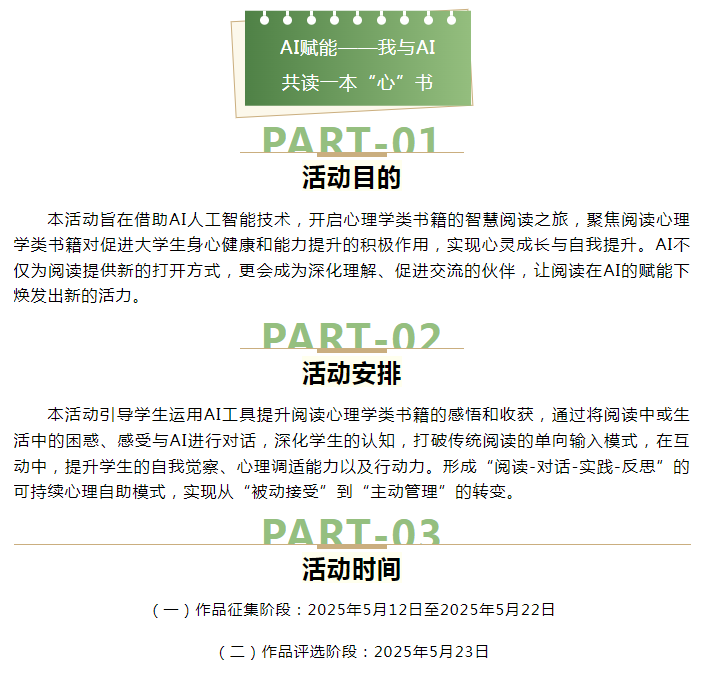 AI赋能——我与AI
共读一本“心”书

PART-01

活动目的

本活动旨在借助AI人工智能技术，开启心理学类书籍的智慧阅读之旅，聚焦阅读心理学类书籍对促进大学生身心健康和能力提升的积极作用，实现心灵成长与自我提升。AI不仅为阅读提供新的打开方式，更会成为深化理解、促进交流的伙伴，让阅读在AI的赋能下焕发出新的活力。

PART-02

活动安排

本活动引导学生运用AI工具提升阅读心理学类书籍的感悟和收获，通过将阅读中或生活中的困惑、感受与AI进行对话，深化学生的认知，打破传统阅读的单向输入模式，在互动中，提升学生的自我觉察、心理调适能力以及行动力。形成“阅读-对话-实践-反思”的可持续心理自助模式，实现从“被动接受”到“主动管理”的转变。

PART-03

活动时间

（一）作品征集阶段：2025年5月12日至2025年5月22日

（二）作品评选阶段：2025年5月23日